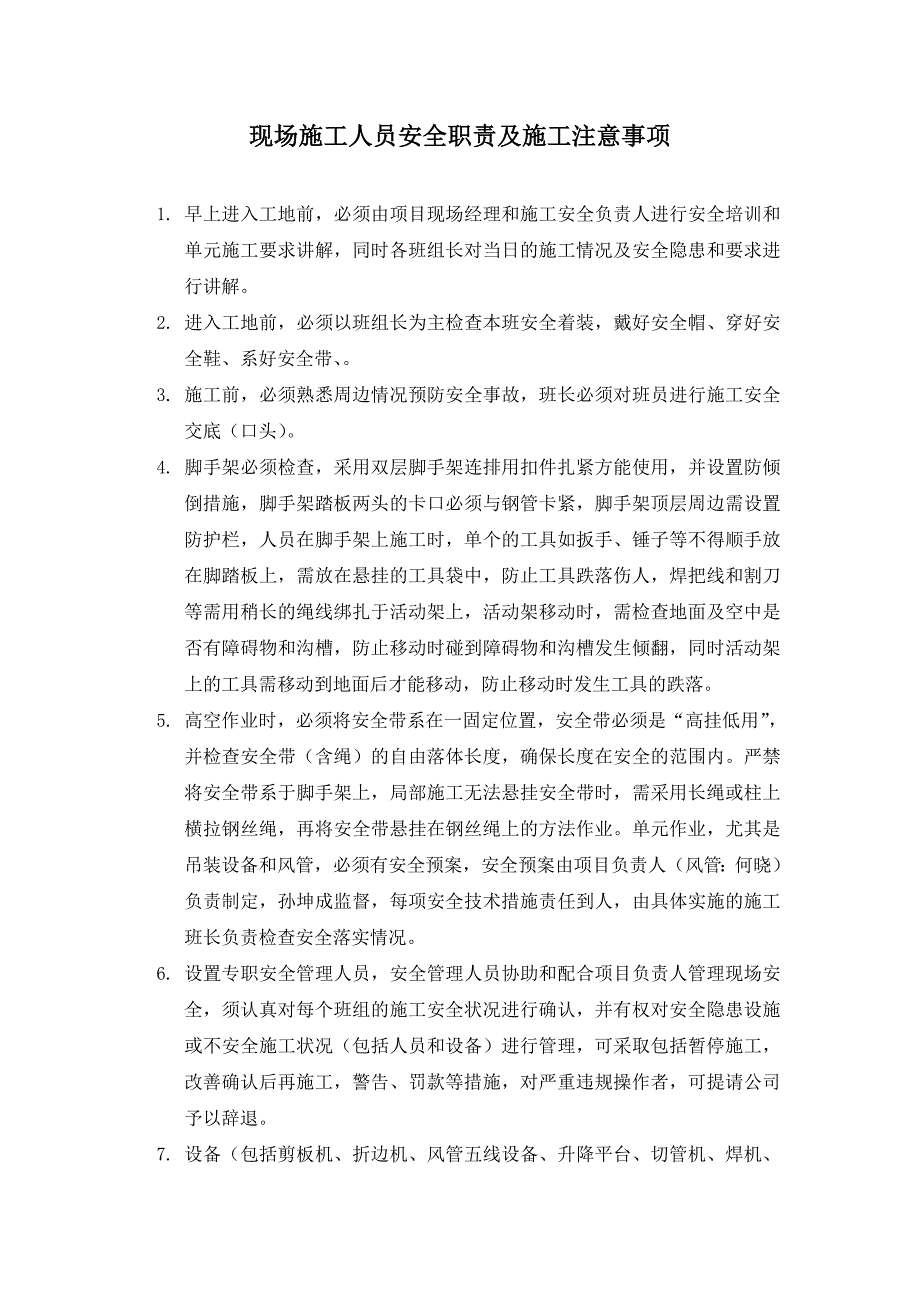 现场施工人员安全职责及施工注意事项

1. 早上进入工地前，必须由项目现场经理和施工安全负责人进行安全培训和单元施工要求讲解，同时各班组长对当日的施工情况及安全隐患和要求进行讲解。

2. 进入工地前，必须以班组长为主检查本班安全着装，戴好安全帽、穿好安全鞋、系好安全带、。

3. 施工前，必须熟悉周边情况预防安全事故，班长必须对班员进行施工安全交底（口头）。

4. 脚手架必须检查，采用双层脚手架连排用扣件扎紧方能使用，并设置防倾倒措施，脚手架踏板两头的卡口必须与钢管卡紧，脚手架顶层周边需设置防护栏，人员在脚手架上施工时，单个的工具如扳手、锤子等不得顺手放在脚踏板上，需放在悬挂的工具袋中，防止工具跌落伤人，焊把线和割刀等需用稍长的绳线绑扎于活动架上，活动架移动时，需检查地面及空中是否有障碍物和沟槽，防止移动时碰到障碍物和沟槽发生倾翻，同时活动架上的工具需移动到地面后才能移动，防止移动时发生工具的跌落。

5. 高空作业时，必须将安全带系在一固定位置，安全带必须是“高挂低用”，并检查安全带（含绳）的自由落体长度，确保长度在安全的范围内。严禁将安全带系于脚手架上，局部施工无法悬挂安全带时，需采用长绳或柱上横拉钢丝绳，再将安全带悬挂在钢丝绳上的方法作业。单元作业，尤其是吊装设备和风管，必须有安全预案，安全预案由项目负责人（风管：何晓）负责制定，孙坤成监督，每项安全技术措施责任到人，由具体实施的施工班长负责检查安全落实情况。

6. 设置专职安全管理人员，安全管理人员协助和配合项目负责人管理现场安全，须认真对每个班组的施工安全状况进行确认，并有权对安全隐患设施或不安全施工状况（包括人员和设备）进行管理，可采取包括暂停施工，改善确认后再施工，警告、罚款等措施，对严重违规操作者，可提请公司予以辞退。

7. 设备（包括剪板机、折边机、风管五线设备、升降平台、切管机、焊机、